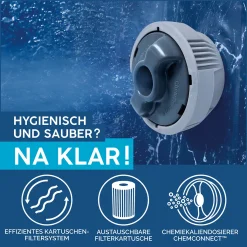 HYGIENISCH UND SAUBER?

NA KLAR!

EFFIZIENTES KARTUSCHEN-FILTERSYSTEM

AUSTAUSCHBARE FILTERKARTUSCHE

CHEMIEKALIENDOSIERER CHEMCONNECT™